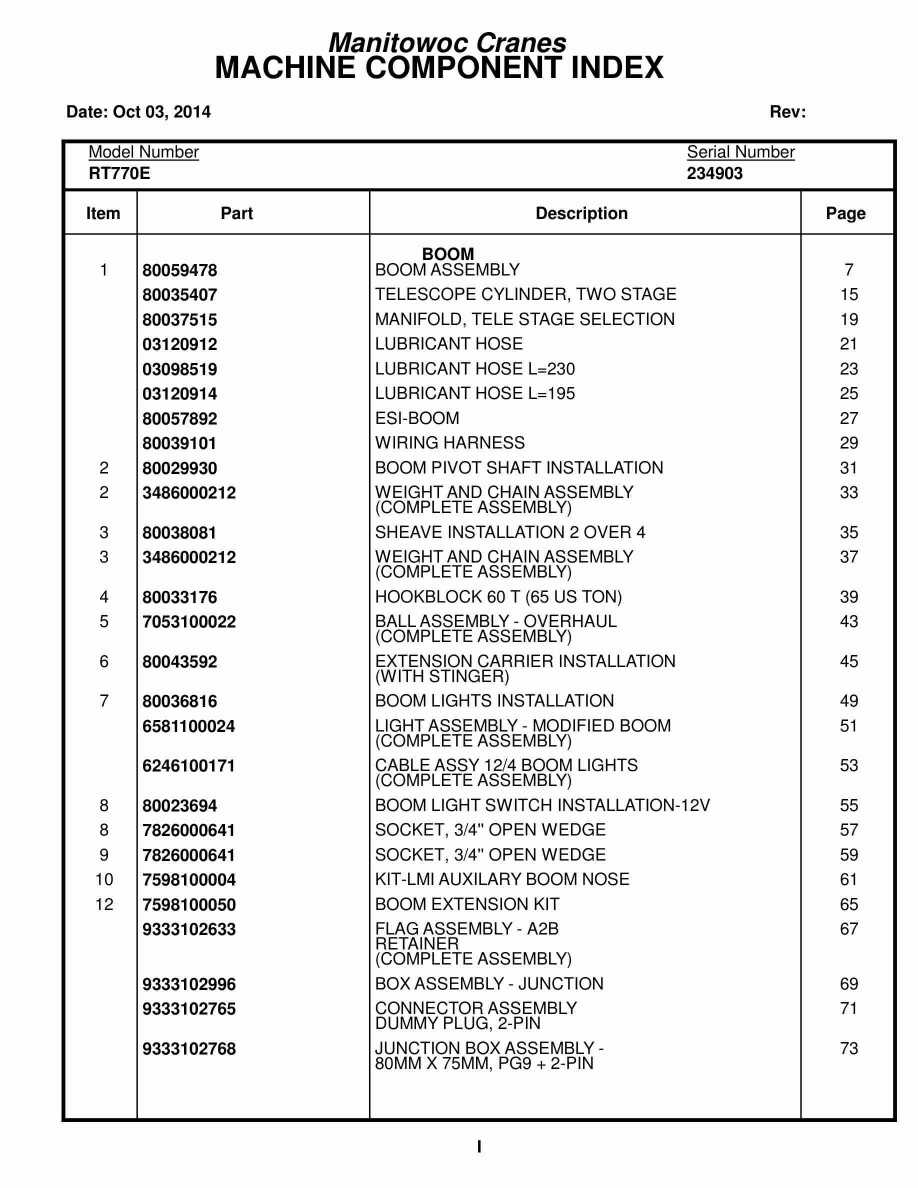 Manitowoc Cranes
MACHINE COMPONENT INDEX

Date: Oct 03, 2014

Rev:

Model Number
RT770E

Serial Number
234903

| Item | Part | Description | Page |
|---|---|---|---|
| | | BOOM | |
| 1 | 80059478 | BOOM ASSEMBLY | 7 |
| | 80035407 | TELESCOPE CYLINDER, TWO STAGE | 15 |
| | 80037515 | MANIFOLD, TELE STAGE SELECTION | 19 |
| | 03120912 | LUBRICANT HOSE | 21 |
| | 03098519 | LUBRICANT HOSE L=230 | 23 |
| | 03120914 | LUBRICANT HOSE L=195 | 25 |
| | 80057892 | ESI-BOOM | 27 |
| | 80039101 | WIRING HARNESS | 29 |
| 2 | 80029930 | BOOM PIVOT SHAFT INSTALLATION | 31 |
| 2 | 3486000212 | WEIGHT AND CHAIN ASSEMBLY (COMPLETE ASSEMBLY) | 33 |
| 3 | 80038081 | SHEAVE INSTALLATION 2 OVER 4 | 35 |
| 3 | 3486000212 | WEIGHT AND CHAIN ASSEMBLY (COMPLETE ASSEMBLY) | 37 |
| 4 | 80033176 | HOOKBLOCK 60 T (65 US TON) | 39 |
| 5 | 7053100022 | BALL ASSEMBLY - OVERHAUL (COMPLETE ASSEMBLY) | 43 |
| 6 | 80043592 | EXTENSION CARRIER INSTALLATION (WITH STINGER) | 45 |
| 7 | 80036816 | BOOM LIGHTS INSTALLATION | 49 |
| | 6581100024 | LIGHT ASSEMBLY - MODIFIED BOOM (COMPLETE ASSEMBLY) | 51 |
| | 6246100171 | CABLE ASSY 12/4 BOOM LIGHTS (COMPLETE ASSEMBLY) | 53 |
| 8 | 80023694 | BOOM LIGHT SWITCH INSTALLATION-12V | 55 |
| 8 | 7826000641 | SOCKET, 3/4" OPEN WEDGE | 57 |
| 9 | 7826000641 | SOCKET, 3/4" OPEN WEDGE | 59 |
| 10 | 7598100004 | KIT-LMI AUXILARY BOOM NOSE | 61 |
| 12 | 7598100050 | BOOM EXTENSION KIT | 65 |
| | 9333102633 | FLAG ASSEMBLY - A2B RETAINER (COMPLETE ASSEMBLY) | 67 |
| | 9333102996 | BOX ASSEMBLY - JUNCTION | 69 |
| | 9333102765 | CONNECTOR ASSEMBLY DUMMY PLUG, 2-PIN | 71 |
| | 9333102768 | JUNCTION BOX ASSEMBLY - 80MM X 75MM, PG9 + 2-PIN | 73 |

I